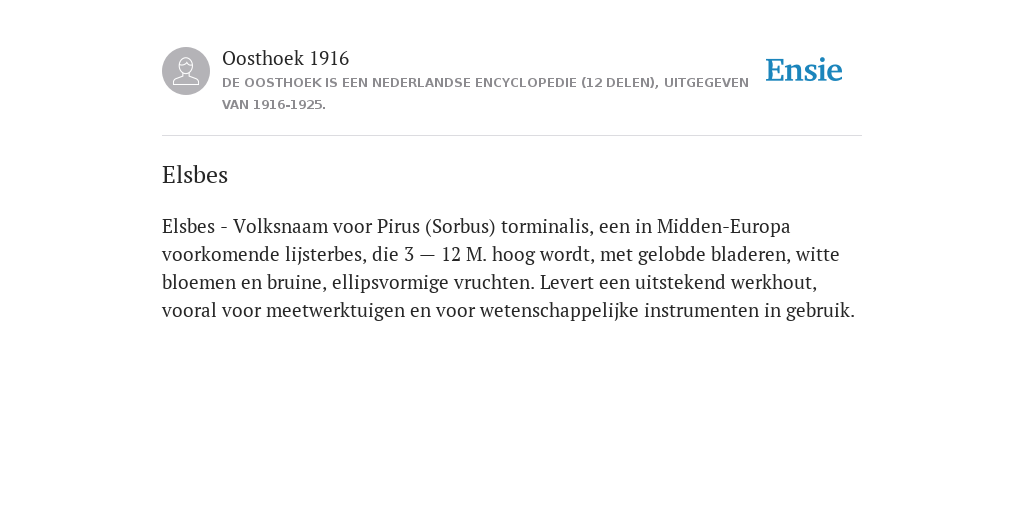 Oosthoek 1916
DE OOSTHOEK IS EEN NEDERLANDSE ENCYCLOPEDIE (12 DELEN), UITGEGEVEN VAN 1916-1925.

Ensie

Elsbes

Elsbes - Volksnaam voor Pirus (Sorbus) torminalis, een in Midden-Europa voorkomende lijsterbes, die 3 — 12 M. hoog wordt, met gelobde bladeren, witte bloemen en bruine, ellipsvormige vruchten. Levert een uitstekend werkhout, vooral voor meetwerktuigen en voor wetenschappelijke instrumenten in gebruik.